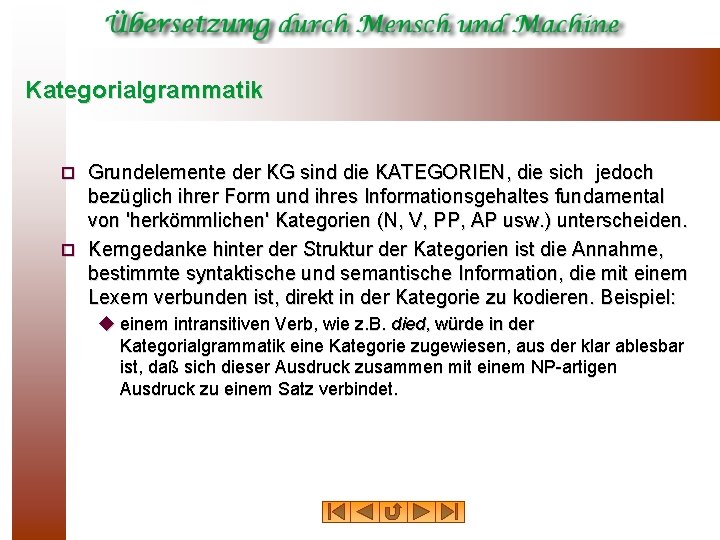 Übersetzung durch Mensch und Machine

Kategorialgrammatik

Grundelemente der KG sind die KATEGORIEN, die sich jedoch bezüglich ihrer Form und ihres Informationsgehaltes fundamental von 'herkömmlichen' Kategorien (N, V, PP, AP usw.) unterscheiden.

Kerngedanke hinter der Struktur der Kategorien ist die Annahme, bestimmte syntaktische und semantische Information, die mit einem Lexem verbunden ist, direkt in der Kategorie zu kodieren. Beispiel:

einem intransitiven Verb, wie z.B. died, würde in der Kategorialgrammatik eine Kategorie zugewiesen, aus der klar ablesbar ist, daß sich dieser Ausdruck zusammen mit einem NP-artigen Ausdruck zu einem Satz verbindet.